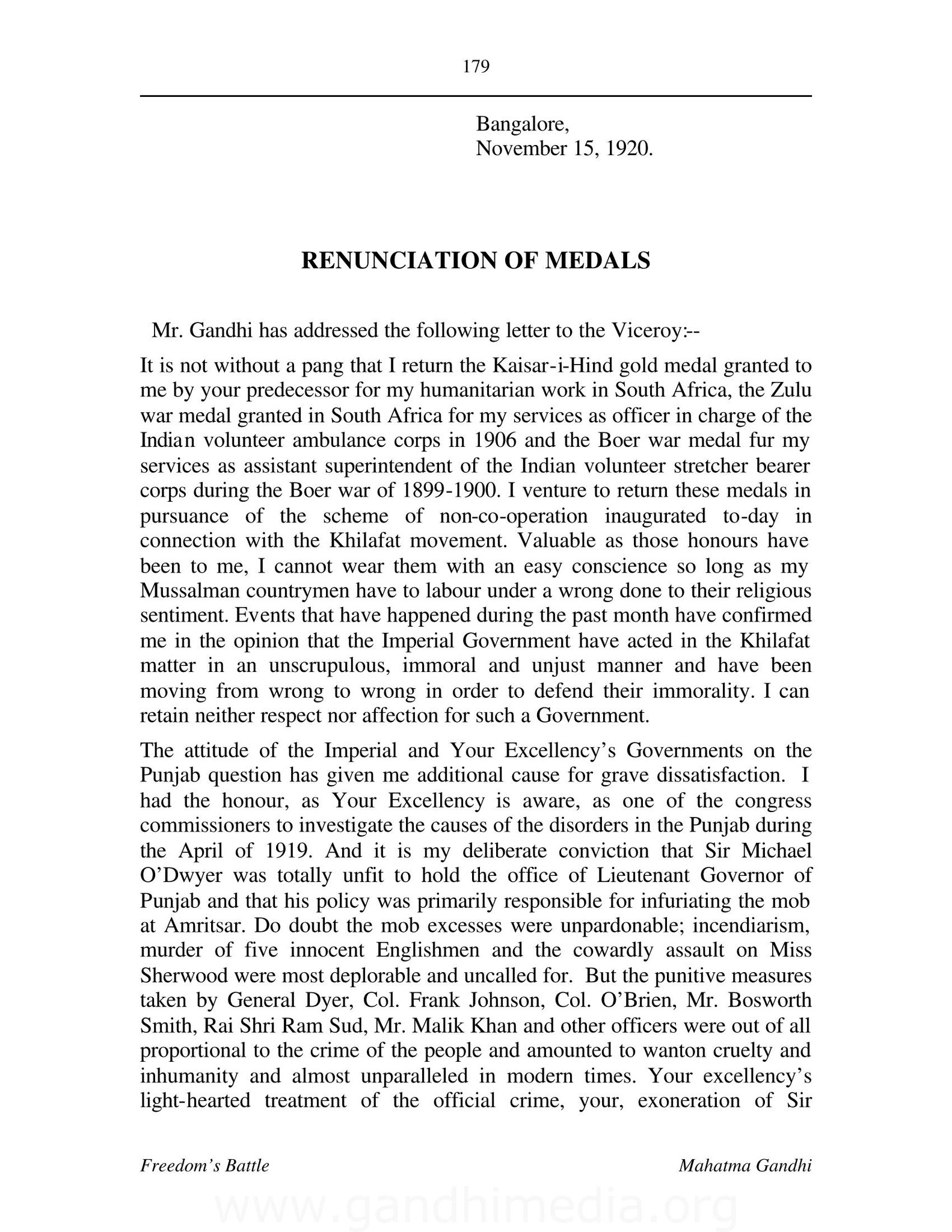 179

Bangalore,
November 15, 1920.

RENUNCIATION OF MEDALS

Mr. Gandhi has addressed the following letter to the Viceroy:--

It is not without a pang that I return the Kaisar-i-Hind gold medal granted to me by your predecessor for my humanitarian work in South Africa, the Zulu war medal granted in South Africa for my services as officer in charge of the Indian volunteer ambulance corps in 1906 and the Boer war medal fur my services as assistant superintendent of the Indian volunteer stretcher bearer corps during the Boer war of 1899-1900. I venture to return these medals in pursuance of the scheme of non-co-operation inaugurated to-day in connection with the Khilafat movement. Valuable as those honours have been to me, I cannot wear them with an easy conscience so long as my Mussalman countrymen have to labour under a wrong done to their religious sentiment. Events that have happened during the past month have confirmed me in the opinion that the Imperial Government have acted in the Khilafat matter in an unscrupulous, immoral and unjust manner and have been moving from wrong to wrong in order to defend their immorality. I can retain neither respect nor affection for such a Government.

The attitude of the Imperial and Your Excellency's Governments on the Punjab question has given me additional cause for grave dissatisfaction. I had the honour, as Your Excellency is aware, as one of the congress commissioners to investigate the causes of the disorders in the Punjab during the April of 1919. And it is my deliberate conviction that Sir Michael O'Dwyer was totally unfit to hold the office of Lieutenant Governor of Punjab and that his policy was primarily responsible for infuriating the mob at Amritsar. Do doubt the mob excesses were unpardonable; incendiarism, murder of five innocent Englishmen and the cowardly assault on Miss Sherwood were most deplorable and uncalled for. But the punitive measures taken by General Dyer, Col. Frank Johnson, Col. O'Brien, Mr. Bosworth Smith, Rai Shri Ram Sud, Mr. Malik Khan and other officers were out of all proportional to the crime of the people and amounted to wanton cruelty and inhumanity and almost unparalleled in modern times. Your excellency's light-hearted treatment of the official crime, your, exoneration of Sir

Freedom's Battle                                                    Mahatma Gandhi

www.gandhimedia.org